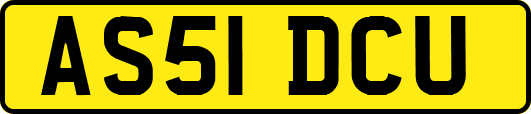 AS51 DCU